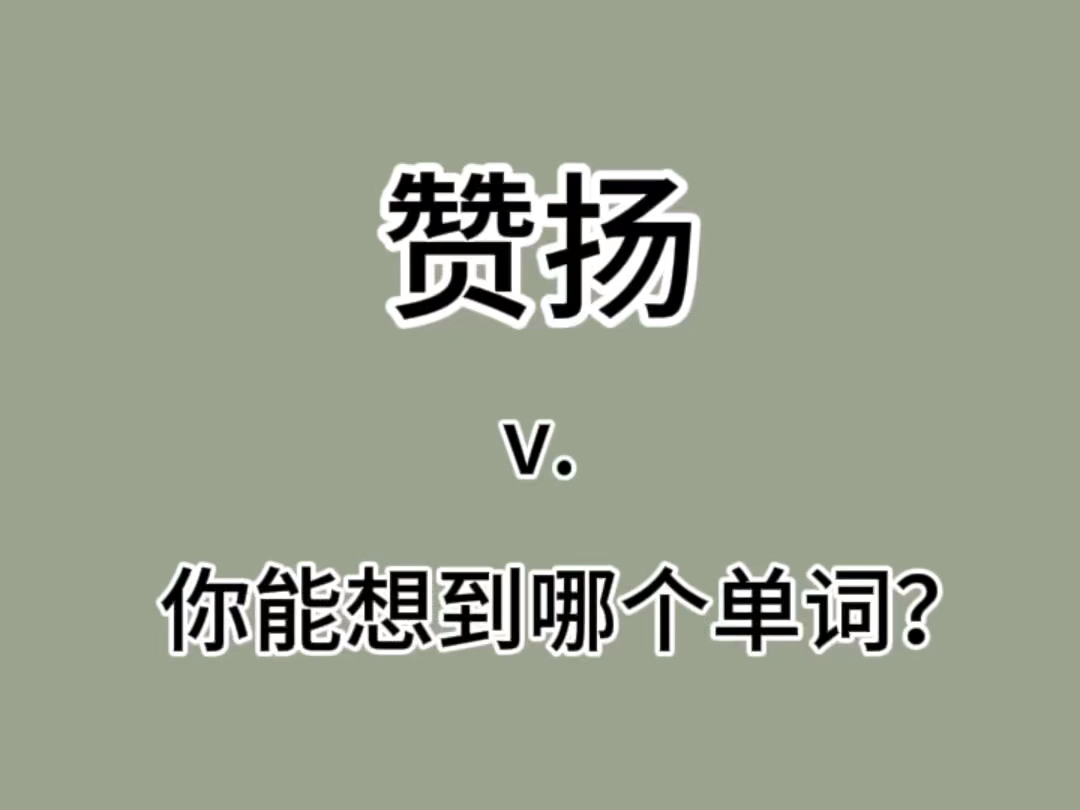 赞扬

v.

你能想到哪个单词?